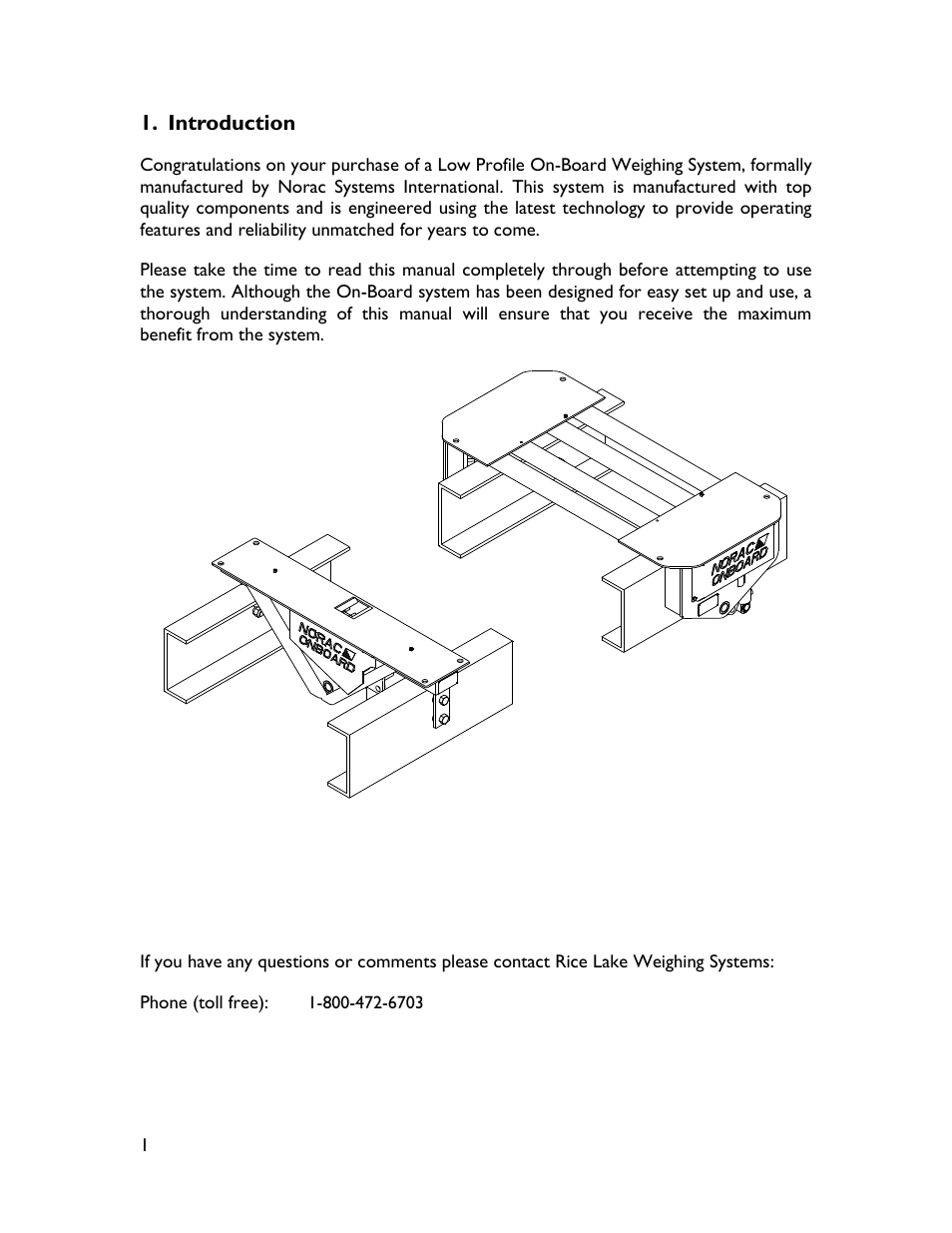 1. Introduction

Congratulations on your purchase of a Low Profile On-Board Weighing System, formally manufactured by Norac Systems International. This system is manufactured with top quality components and is engineered using the latest technology to provide operating features and reliability unmatched for years to come.

Please take the time to read this manual completely through before attempting to use the system. Although the On-Board system has been designed for easy set up and use, a thorough understanding of this manual will ensure that you receive the maximum benefit from the system.

NORAC ONBOARD

NORAC ONBOARD

If you have any questions or comments please contact Rice Lake Weighing Systems:

Phone (toll free): 1-800-472-6703

1